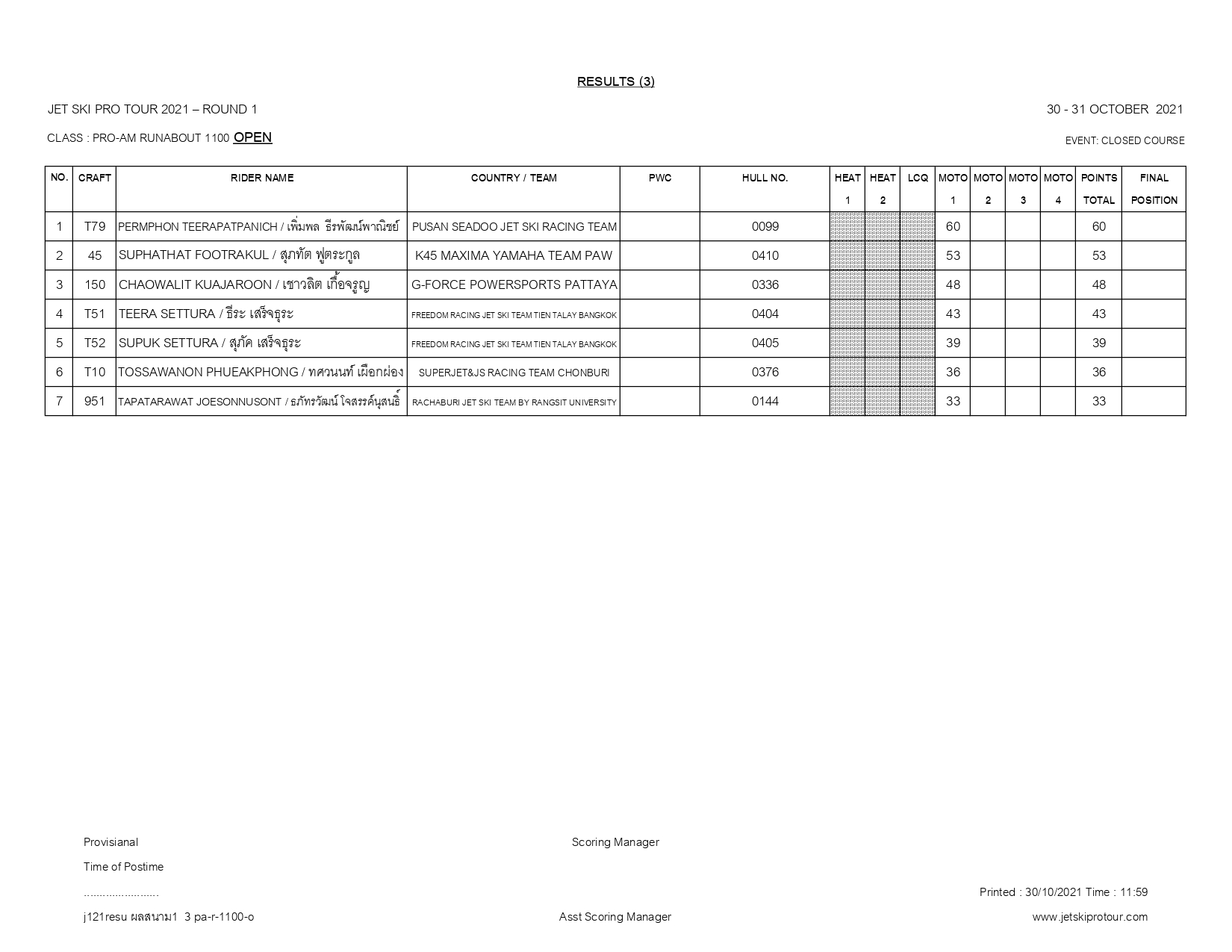 RESULTS (3)

JET SKI PRO TOUR 2021 – ROUND 1

30 - 31 OCTOBER 2021

CLASS : PRO-AM RUNABOUT 1100 OPEN

EVENT: CLOSED COURSE

| NO. | CRAFT | RIDER NAME | COUNTRY / TEAM | PWC | HULL NO. | HEAT 1 | HEAT 2 | LCQ | MOTO 1 | MOTO 2 | MOTO 3 | MOTO 4 | POINTS TOTAL | FINAL POSITION |
|---|---|---|---|---|---|---|---|---|---|---|---|---|---|---|
| 1 | T79 | PERMPHON TEERAPATPANICH / เพิ่มพล ธีรพัฒน์พาณิชย์ | PUSAN SEADOO JET SKI RACING TEAM | | 0099 | | | | 60 | | | | 60 | |
| 2 | 45 | SUPHATHAT FOOTRAKUL / สุภทัต ฟูตระกูล | K45 MAXIMA YAMAHA TEAM PAW | | 0410 | | | | 53 | | | | 53 | |
| 3 | 150 | CHAOWALIT KUAJAROON / เชาวลิต เกื้อจรูญ | G-FORCE POWERSPORTS PATTAYA | | 0336 | | | | 48 | | | | 48 | |
| 4 | T51 | TEERA SETTURA / ธีระ เสร็จธุระ | FREEDOM RACING JET SKI TEAM TIEN TALAY BANGKOK | | 0404 | | | | 43 | | | | 43 | |
| 5 | T52 | SUPUK SETTURA / สุภัค เสร็จธุระ | FREEDOM RACING JET SKI TEAM TIEN TALAY BANGKOK | | 0405 | | | | 39 | | | | 39 | |
| 6 | T10 | TOSSAWANON PHUEAKPHONG / ทศวนนท์ เผือกผ่อง | SUPERJET&JS RACING TEAM CHONBURI | | 0376 | | | | 36 | | | | 36 | |
| 7 | 951 | TAPATARAWAT JOESONNUSONT / ธภัทรวัฒน์ โจสรรค์นุสนธิ์ | RACHABURI JET SKI TEAM BY RANGSIT UNIVERSITY | | 0144 | | | | 33 | | | | 33 | |

Provisianal

Scoring Manager

Time of Postime

........................

Printed : 30/10/2021 Time : 11:59

j121resu ผลสนาม1 3 pa-r-1100-o

Asst Scoring Manager

www.jetskiprotour.com